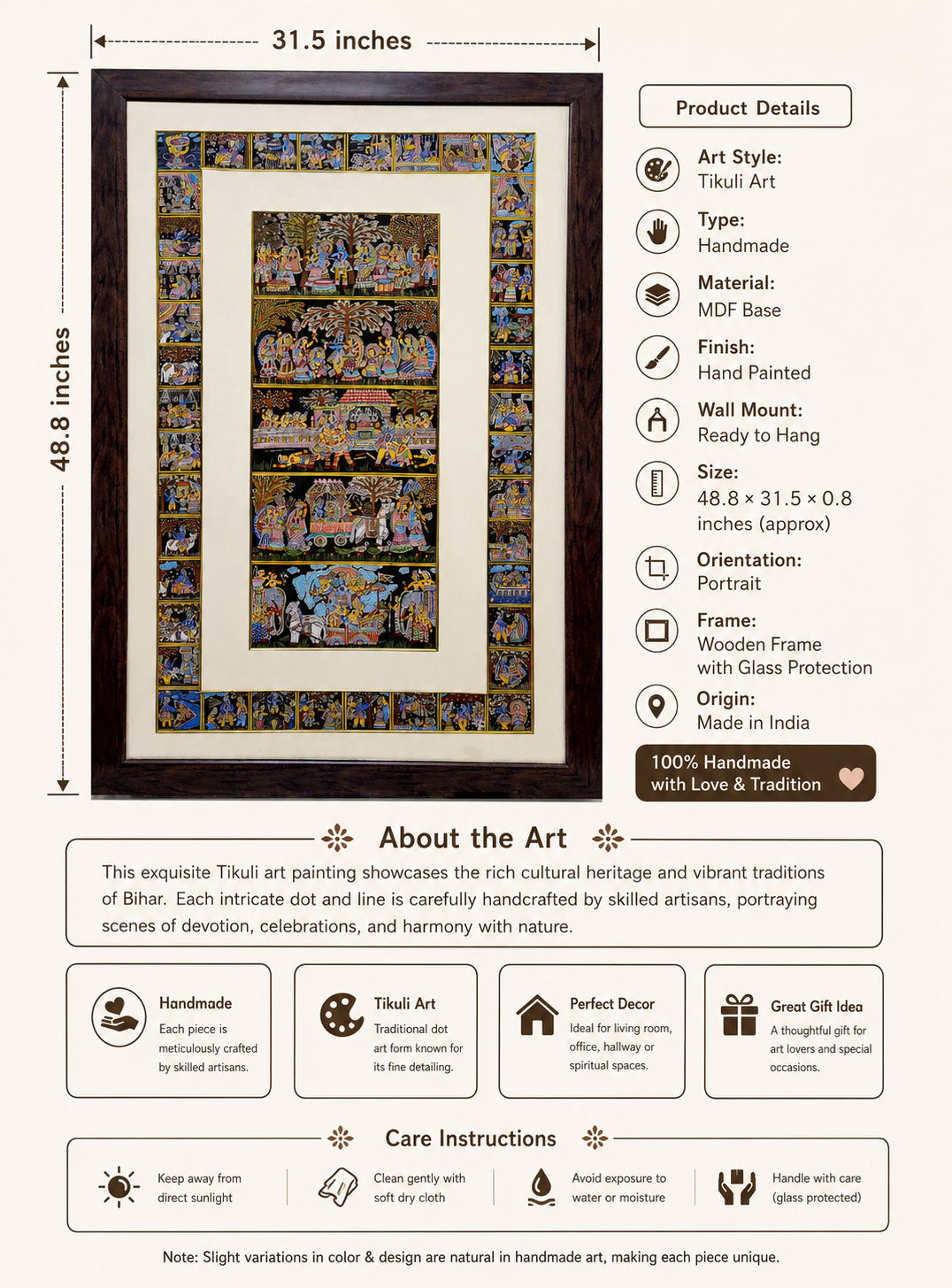 31.5 inches

48.8 inches

Product Details

Art Style:
Tikuli Art

Type:
Handmade

Material:
MDF Base

Finish:
Hand Painted

Wall Mount:
Ready to Hang

Size:
48.8 × 31.5 × 0.8 inches (approx)

Orientation:
Portrait

Frame:
Wooden Frame with Glass Protection

Origin:
Made in India

100% Handmade with Love & Tradition

About the Art

This exquisite Tikuli art painting showcases the rich cultural heritage and vibrant traditions of Bihar. Each intricate dot and line is carefully handcrafted by skilled artisans, portraying scenes of devotion, celebrations, and harmony with nature.

Handmade
Each piece is meticulously crafted by skilled artisans.

Tikuli Art
Traditional dot art form known for its fine detailing.

Perfect Decor
Ideal for living room, office, hallway or spiritual spaces.

Great Gift Idea
A thoughtful gift for art lovers and special occasions.

Care Instructions

Keep away from direct sunlight

Clean gently with soft dry cloth

Avoid exposure to water or moisture

Handle with care (glass protected)

Note: Slight variations in color & design are natural in handmade art, making each piece unique.